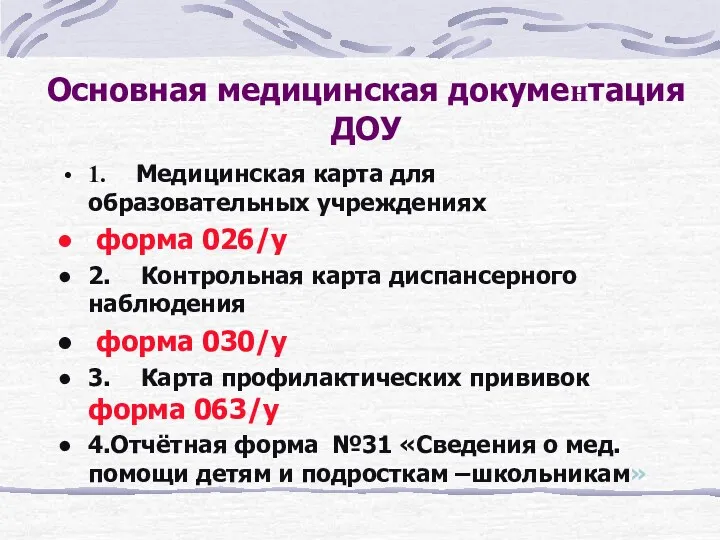 Основная медицинская документация ДОУ

• 1. Медицинская карта для образовательных учреждениях

• форма 026/у

• 2. Контрольная карта диспансерного наблюдения

• форма 030/у

• 3. Карта профилактических прививок форма 063/у

• 4.Отчётная форма №31 «Сведения о мед. помощи детям и подросткам –школьникам»